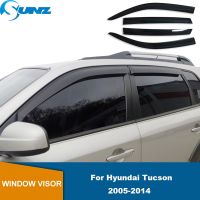 SUNZ

WINDOW VISOR

For Hyundai Tucson
2005-2014